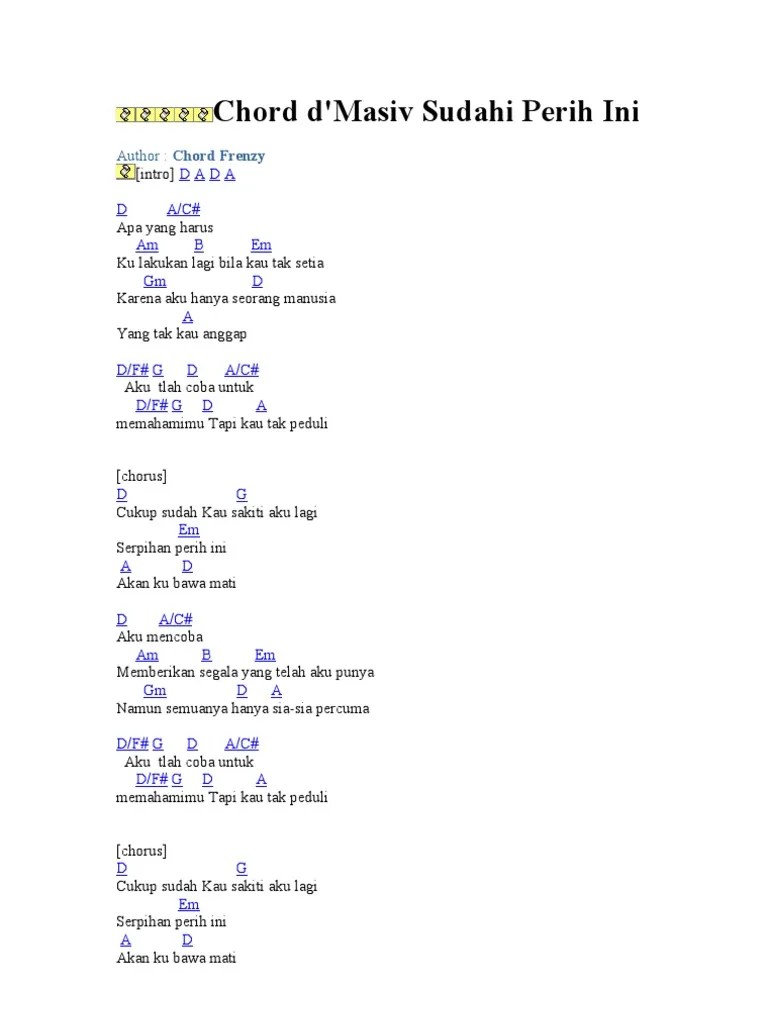 Chord d'Masiv Sudahi Perih Ini

Author : Chord Frenzy
[intro] D A D A

D A/C#
Apa yang harus
Am B Em
Ku lakukan lagi bila kau tak setia
Gm D
Karena aku hanya seorang manusia
A
Yang tak kau anggap

D/F# G D A/C#
Aku tlah coba untuk
D/F# G D A
memahamimu Tapi kau tak peduli

[chorus]
D G
Cukup sudah Kau sakiti aku lagi
Em
Serpihan perih ini
A D
Akan ku bawa mati

D A/C#
Aku mencoba
Am B Em
Memberikan segala yang telah aku punya
Gm D A
Namun semuanya hanya sia-sia percuma

D/F# G D A/C#
Aku tlah coba untuk
D/F# G D A
memahamimu Tapi kau tak peduli

[chorus]
D G
Cukup sudah Kau sakiti aku lagi
Em
Serpihan perih ini
A D
Akan ku bawa mati